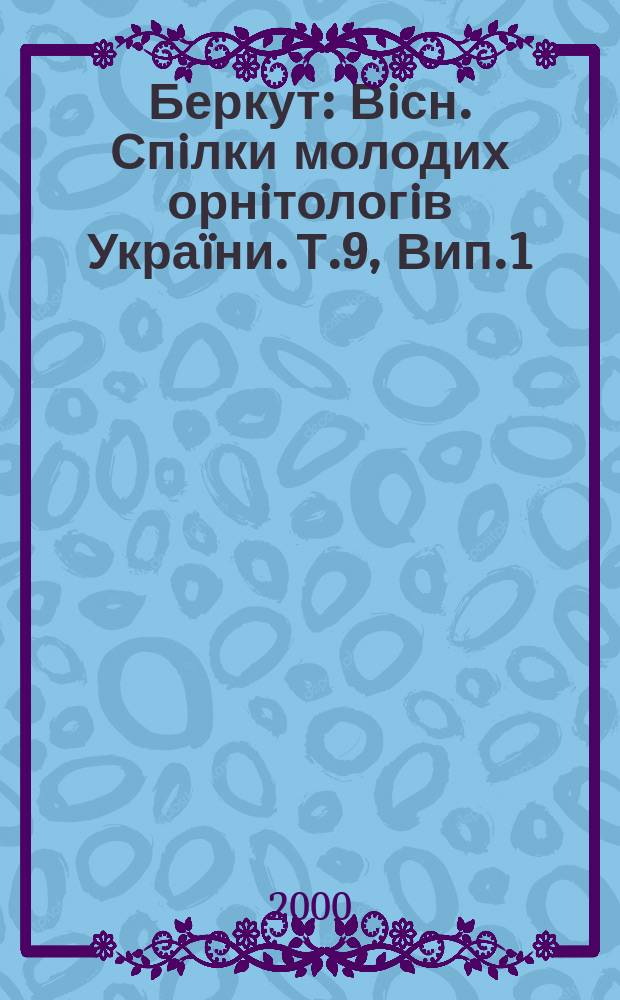 Беркут: Вісн. Спілки молодих орнітологів України. Т.9, Вип.1

2000